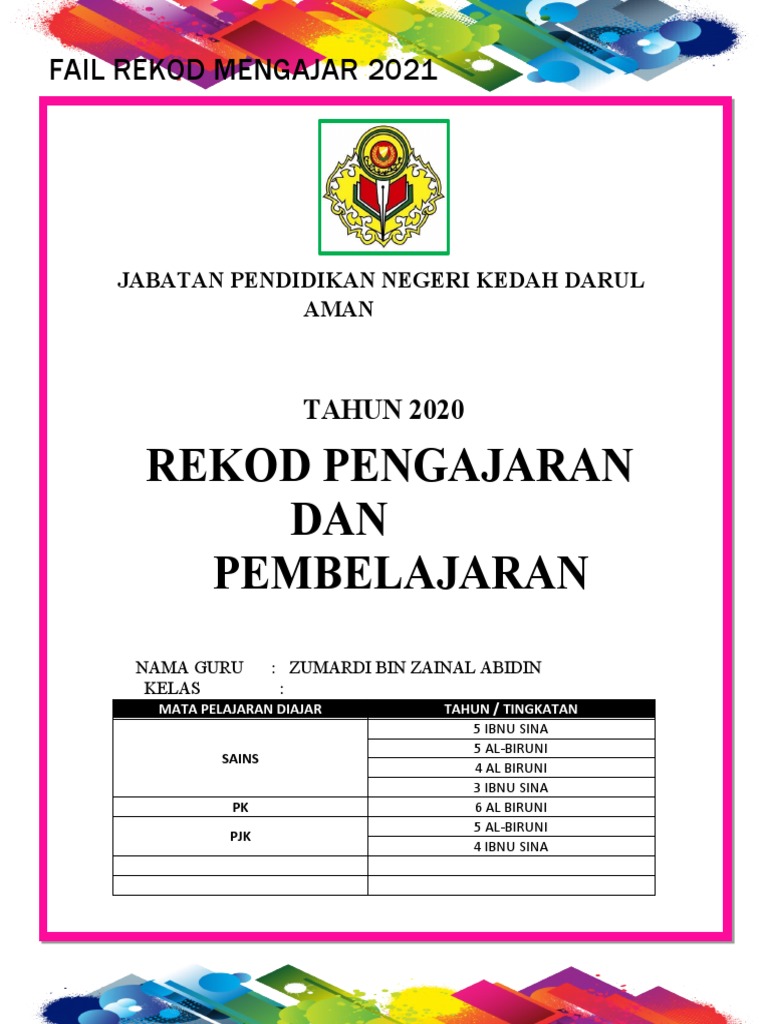 FAIL REKOD MENGAJAR 2021

JABATAN PENDIDIKAN NEGERI KEDAH DARUL AMAN

TAHUN 2020

REKOD PENGAJARAN DAN PEMBELAJARAN

NAMA GURU : ZUMARDI BIN ZAINAL ABIDIN
KELAS :

| MATA PELAJARAN DIAJAR | TAHUN / TINGKATAN |
|---|---|
| SAINS | 5 IBNU SINA |
| | 5 AL-BIRUNI |
| | 4 AL BIRUNI |
| | 3 IBNU SINA |
| PK | 6 AL BIRUNI |
| PJK | 5 AL-BIRUNI |
| | 4 IBNU SINA |
| | |
| | |